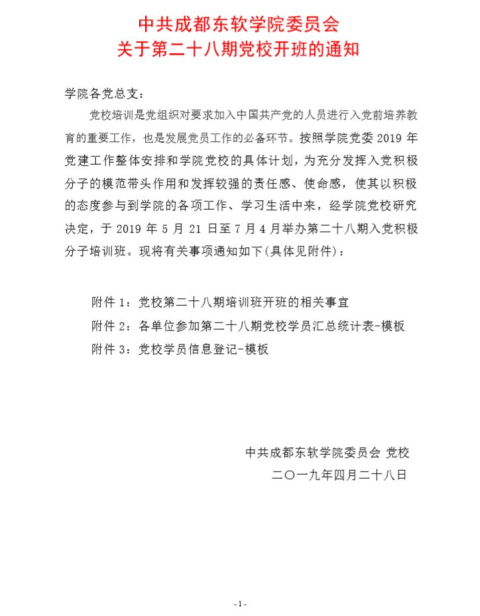 中共成都东软学院委员会
关于第二十八期党校开班的通知

学院各党总支：

党校培训是党组织对要求加入中国共产党的人员进行入党前培养教育的重要工作，也是发展党员工作的必备环节。按照学院党委 2019 年党建工作整体安排和学院党校的具体计划，为充分发挥入党积极分子的模范带头作用和发挥较强的责任感、使命感，使其以积极的态度参与到学院的各项工作、学习生活中来，经学院党校研究决定，于 2019 年 5 月 21 日至 7 月 4 月举办第二十八期入党积极分子培训班。现将有关事项通知如下(具体见附件)：

附件 1：党校第二十八期培训班开班的相关事宜

附件 2：各单位参加第二十八期党校学员汇总统计表-模板

附件 3：党校学员信息登记-模板

中共成都东软学院委员会 党校

二〇一九年四月二十八日

-1-